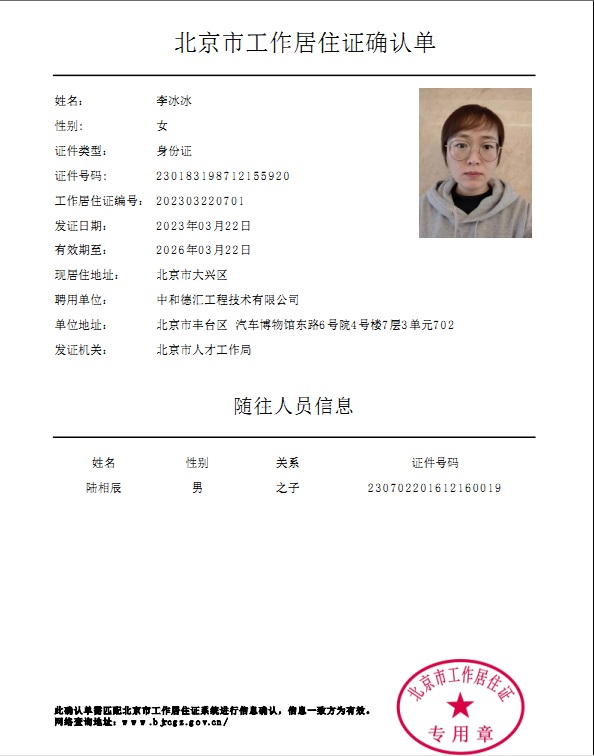 北京市工作居住证确认单

姓名: 李冰冰
性别: 女
证件类型: 身份证
证件号码: 230183198712155920
工作居住证编号: 202303220701
发证日期: 2023年03月22日
有效期至: 2026年03月22日
现居住地址: 北京市大兴区
聘用单位: 中和德汇工程技术有限公司
单位地址: 北京市丰台区 汽车博物馆东路6号院4号楼7层3单元702
发证机关: 北京市人才工作局

随往人员信息

| 姓名 | 性别 | 关系 | 证件号码 |
|---|---|---|---|
| 陆相辰 | 男 | 之子 | 230702201612160019 |

此确认单需匹配北京市工作居住证系统进行信息确认，信息一致方为有效。
网络查询地址：www.bjrcgz.gov.cn/

北京市工作居住证
专用章